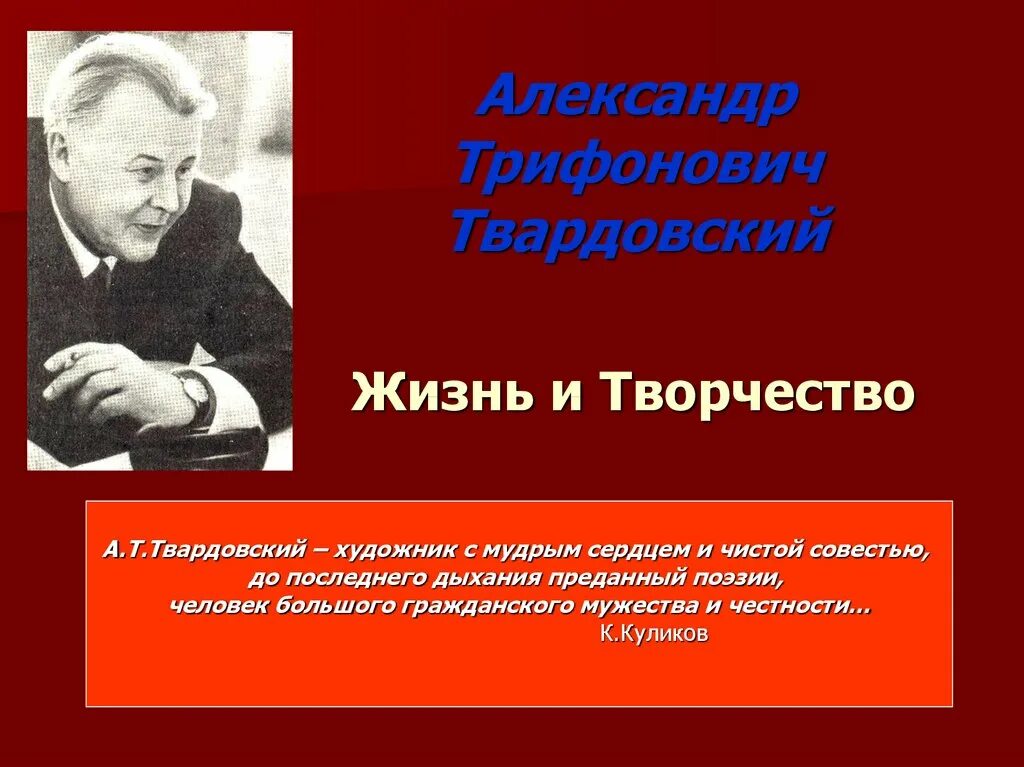 Александр Трифонович Твардовский

Жизнь и Творчество

А.Т.Твардовский – художник с мудрым сердцем и чистой совестью, до последнего дыхания преданный поэзии, человек большого гражданского мужества и честности…
К.Куликов